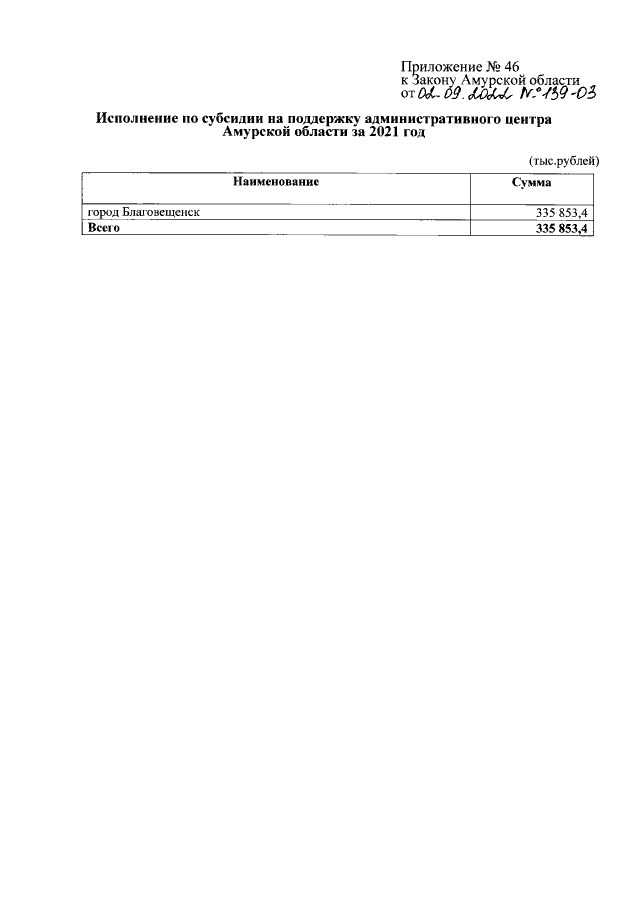 Приложение № 46
к Закону Амурской области
от 02.09.2022 N° 139-ОЗ

Исполнение по субсидии на поддержку административного центра Амурской области за 2021 год

(тыс.рублей)

| Наименование | Сумма |
|---|---|
| город Благовещенск | 335 853,4 |
| Всего | 335 853,4 |